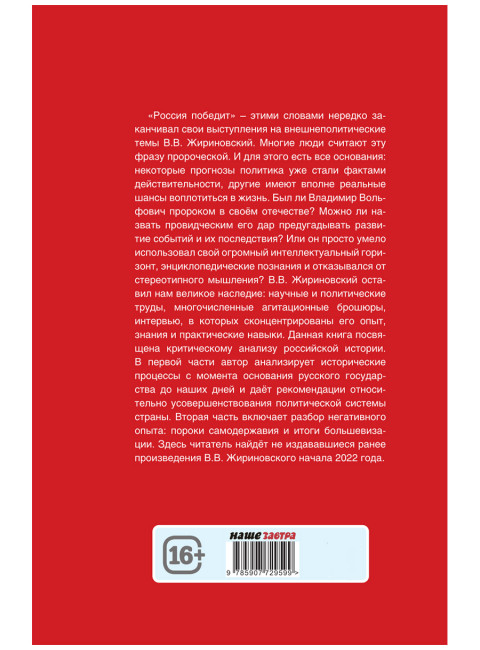 «Россия победит» – этими словами нередко заканчивал свои выступления на внешнеполитические темы В.В. Жириновский. Многие люди считают эту фразу пророческой. И для этого есть все основания: некоторые прогнозы политика уже стали фактами действительности, другие имеют вполне реальные шансы воплотиться в жизнь. Был ли Владимир Вольфович пророком в своём отечестве? Можно ли назвать провидческим его дар предугадывать развитие событий и их последствия? Или он просто умело использовал свой огромный интеллектуальный горизонт, энциклопедические познания и отказывался от стереотипного мышления? В.В. Жириновский оставил нам великое наследие: научные и политические труды, многочисленные агитационные брошюры, интервью, в которых сконцентрированы его опыт, знания и практические навыки. Данная книга посвящена критическому анализу российской истории. В первой части автор анализирует исторические процессы с момента основания русского государства до наших дней и даёт рекомендации относительно усовершенствования политической системы страны. Вторая часть включает разбор негативного опыта: пороки самодержавия и итоги большевизации. Здесь читатель найдёт не издававшиеся ранее произведения В.В. Жириновского начала 2022 года.

16+

наше завтра

9 785907 729599 >